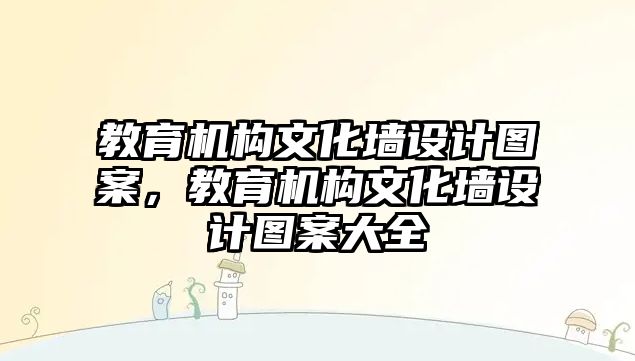 教育机构文化墙设计图案，教育机构文化墙设计图案大全